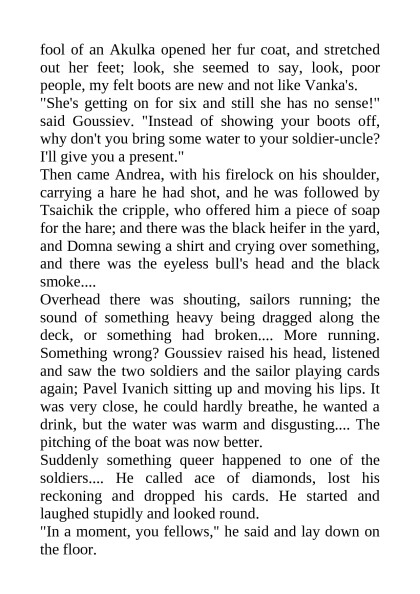 fool of an Akulka opened her fur coat, and stretched out her feet; look, she seemed to say, look, poor people, my felt boots are new and not like Vanka's.

"She's getting on for six and still she has no sense!" said Goussiev. "Instead of showing your boots off, why don't you bring some water to your soldier-uncle? I'll give you a present."

Then came Andrea, with his firelock on his shoulder, carrying a hare he had shot, and he was followed by Tsaichik the cripple, who offered him a piece of soap for the hare; and there was the black heifer in the yard, and Domna sewing a shirt and crying over something, and there was the eyeless bull's head and the black smoke....

Overhead there was shouting, sailors running; the sound of something heavy being dragged along the deck, or something had broken.... More running. Something wrong? Goussiev raised his head, listened and saw the two soldiers and the sailor playing cards again; Pavel Ivanich sitting up and moving his lips. It was very close, he could hardly breathe, he wanted a drink, but the water was warm and disgusting.... The pitching of the boat was now better.

Suddenly something queer happened to one of the soldiers.... He called ace of diamonds, lost his reckoning and dropped his cards. He started and laughed stupidly and looked round.

"In a moment, you fellows," he said and lay down on the floor.